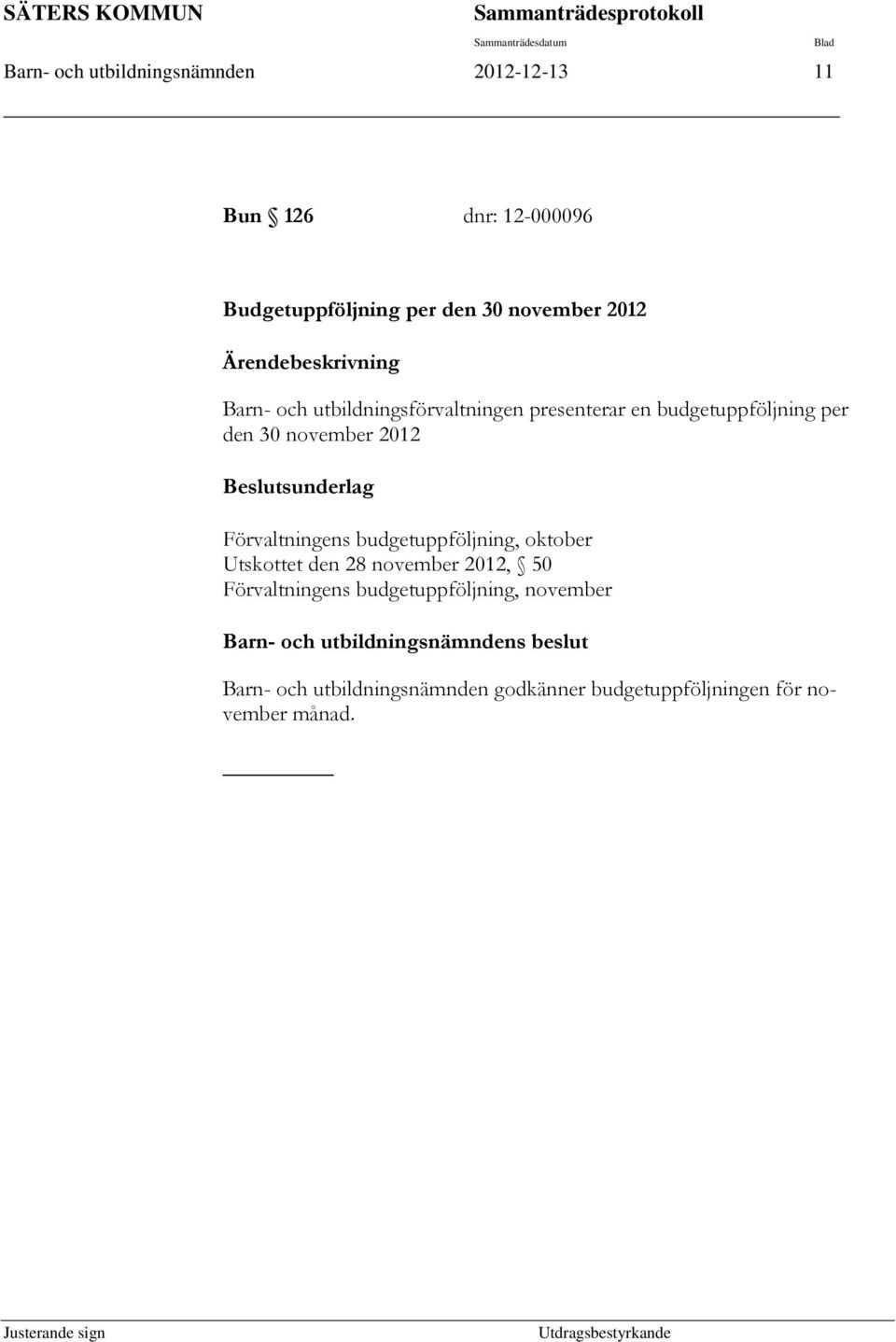 SÄTERS KOMMUN Sammanträdesprotokoll

Sammanträdesdatum Blad

Barn- och utbildningsnämnden 2012-12-13 11

Bun § 126 dnr: 12-000096

Budgetuppföljning per den 30 november 2012

Ärendebeskrivning

Barn- och utbildningsförvaltningen presenterar en budgetuppföljning per den 30 november 2012

Beslutsunderlag

Förvaltningens budgetuppföljning, oktober
Utskottet den 28 november 2012, § 50
Förvaltningens budgetuppföljning, november

Barn- och utbildningsnämndens beslut

Barn- och utbildningsnämnden godkänner budgetuppföljningen för november månad.

Justerande sign Utdragsbestyrkande